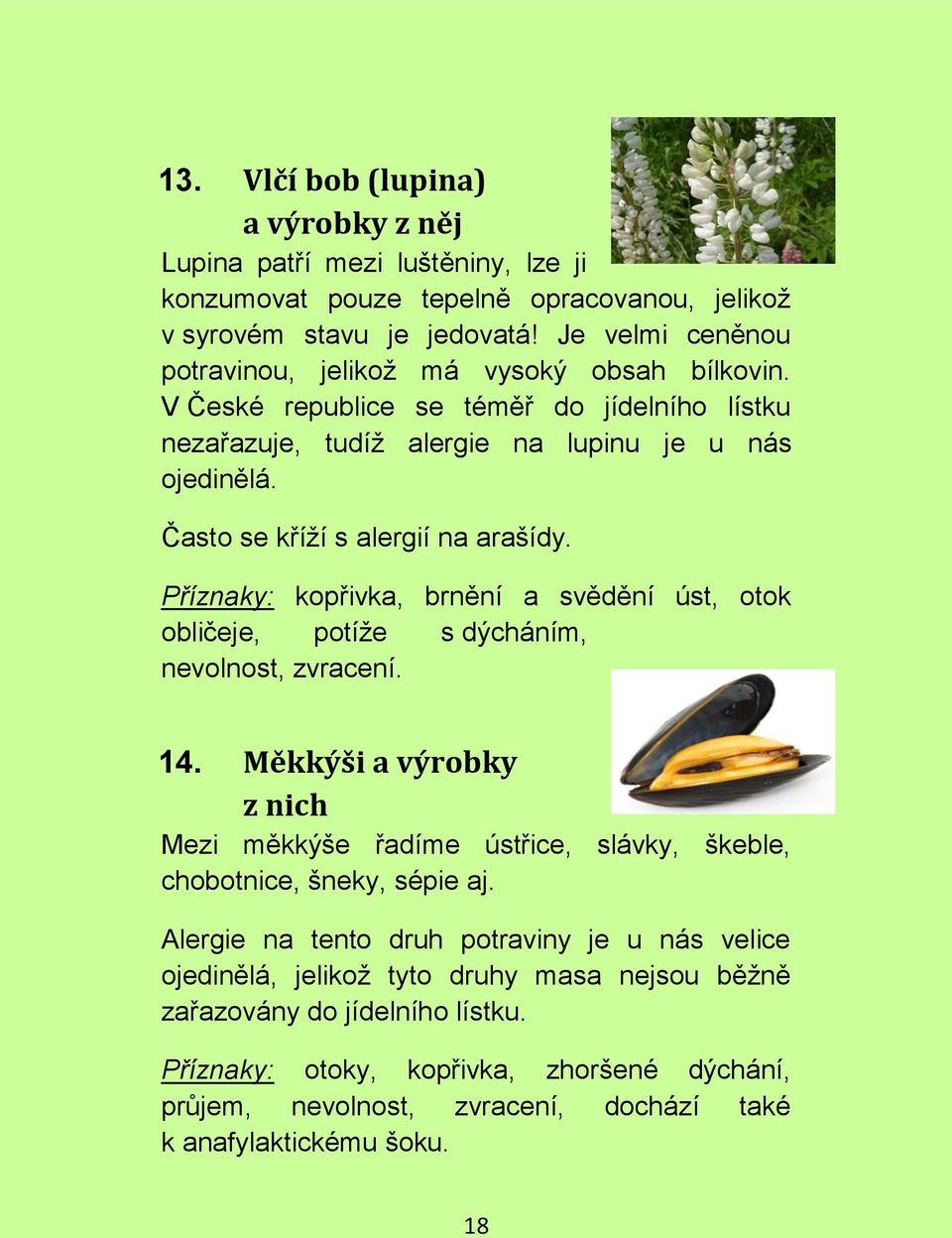 13. Vlčí bob (lupina) a výrobky z něj

Lupina patří mezi luštěniny, lze ji konzumovat pouze tepelně opracovanou, jelikož v syrovém stavu je jedovatá! Je velmi ceněnou potravinou, jelikož má vysoký obsah bílkovin. V České republice se téměř do jídelního lístku nezařazuje, tudíž alergie na lupinu je u nás ojedinělá.

Často se kříží s alergií na arašídy.

Příznaky: kopřivka, brnění a svědění úst, otok obličeje, potíže s dýcháním, nevolnost, zvracení.

14. Měkkýši a výrobky z nich

Mezi měkkýše řadíme ústřice, slávky, škeble, chobotnice, šneky, sépie aj.

Alergie na tento druh potraviny je u nás velice ojedinělá, jelikož tyto druhy masa nejsou běžně zařazovány do jídelního lístku.

Příznaky: otoky, kopřivka, zhoršené dýchání, průjem, nevolnost, zvracení, dochází také k anafylaktickému šoku.

18